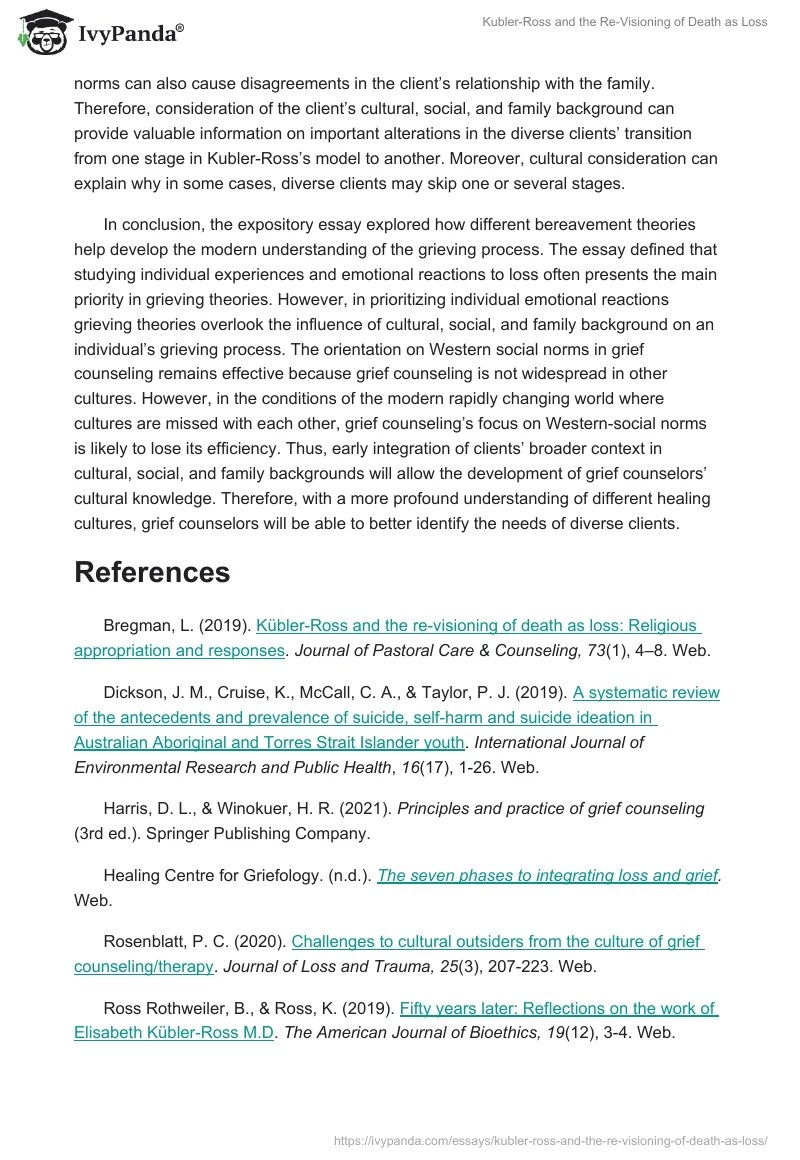 IvyPanda®

Kubler-Ross and the Re-Visioning of Death as Loss

norms can also cause disagreements in the client's relationship with the family. Therefore, consideration of the client's cultural, social, and family background can provide valuable information on important alterations in the diverse clients' transition from one stage in Kubler-Ross's model to another. Moreover, cultural consideration can explain why in some cases, diverse clients may skip one or several stages.

In conclusion, the expository essay explored how different bereavement theories help develop the modern understanding of the grieving process. The essay defined that studying individual experiences and emotional reactions to loss often presents the main priority in grieving theories. However, in prioritizing individual emotional reactions grieving theories overlook the influence of cultural, social, and family background on an individual's grieving process. The orientation on Western social norms in grief counseling remains effective because grief counseling is not widespread in other cultures. However, in the conditions of the modern rapidly changing world where cultures are missed with each other, grief counseling's focus on Western-social norms is likely to lose its efficiency. Thus, early integration of clients' broader context in cultural, social, and family backgrounds will allow the development of grief counselors' cultural knowledge. Therefore, with a more profound understanding of different healing cultures, grief counselors will be able to better identify the needs of diverse clients.

References

Bregman, L. (2019). Kübler-Ross and the re-visioning of death as loss: Religious appropriation and responses. Journal of Pastoral Care & Counseling, 73(1), 4–8. Web.

Dickson, J. M., Cruise, K., McCall, C. A., & Taylor, P. J. (2019). A systematic review of the antecedents and prevalence of suicide, self-harm and suicide ideation in Australian Aboriginal and Torres Strait Islander youth. International Journal of Environmental Research and Public Health, 16(17), 1-26. Web.

Harris, D. L., & Winokuer, H. R. (2021). Principles and practice of grief counseling (3rd ed.). Springer Publishing Company.

Healing Centre for Griefology. (n.d.). The seven phases to integrating loss and grief. Web.

Rosenblatt, P. C. (2020). Challenges to cultural outsiders from the culture of grief counseling/therapy. Journal of Loss and Trauma, 25(3), 207-223. Web.

Ross Rothweiler, B., & Ross, K. (2019). Fifty years later: Reflections on the work of Elisabeth Kübler-Ross M.D. The American Journal of Bioethics, 19(12), 3-4. Web.

https://ivypanda.com/essays/kubler-ross-and-the-re-visioning-of-death-as-loss/